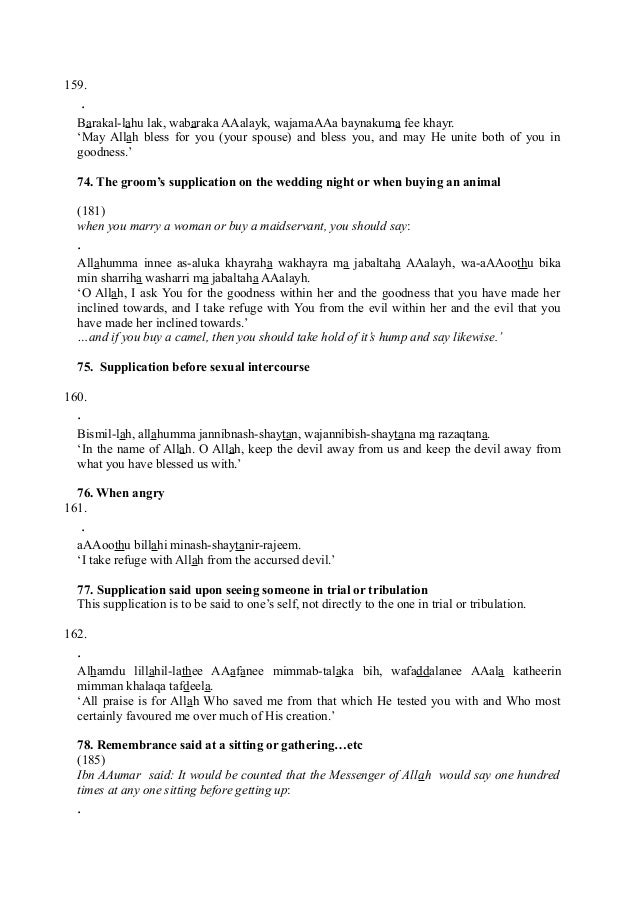 159.

.

Barakal-lahu lak, wabaraka AAalayk, wajamaAAa baynakuma fee khayr.
'May Allah bless for you (your spouse) and bless you, and may He unite both of you in goodness.'

74. The groom's supplication on the wedding night or when buying an animal

(181)
when you marry a woman or buy a maidservant, you should say:

.

Allahumma innee as-aluka khayraha wakhayra ma jabaltaha AAalayh, wa-aAAoothu bika min sharriha washarri ma jabaltaha AAalayh.
'O Allah, I ask You for the goodness within her and the goodness that you have made her inclined towards, and I take refuge with You from the evil within her and the evil that you have made her inclined towards.'
…and if you buy a camel, then you should take hold of it's hump and say likewise.'

75. Supplication before sexual intercourse

160.

.

Bismil-lah, allahumma jannibnash-shaytan, wajannibish-shaytana ma razaqtana.
'In the name of Allah. O Allah, keep the devil away from us and keep the devil away from what you have blessed us with.'

76. When angry

161.

.

aAAoothu billahi minash-shaytanir-rajeem.
'I take refuge with Allah from the accursed devil.'

77. Supplication said upon seeing someone in trial or tribulation
This supplication is to be said to one's self, not directly to the one in trial or tribulation.

162.

.

Alhamdu lillahil-lathee AAafanee mimmab-talaka bih, wafaddalanee AAala katheerin mimman khalaqa tafdeela.
'All praise is for Allah Who saved me from that which He tested you with and Who most certainly favoured me over much of His creation.'

78. Remembrance said at a sitting or gathering…etc
(185)
Ibn AAumar said: It would be counted that the Messenger of Allah would say one hundred times at any one sitting before getting up:

.